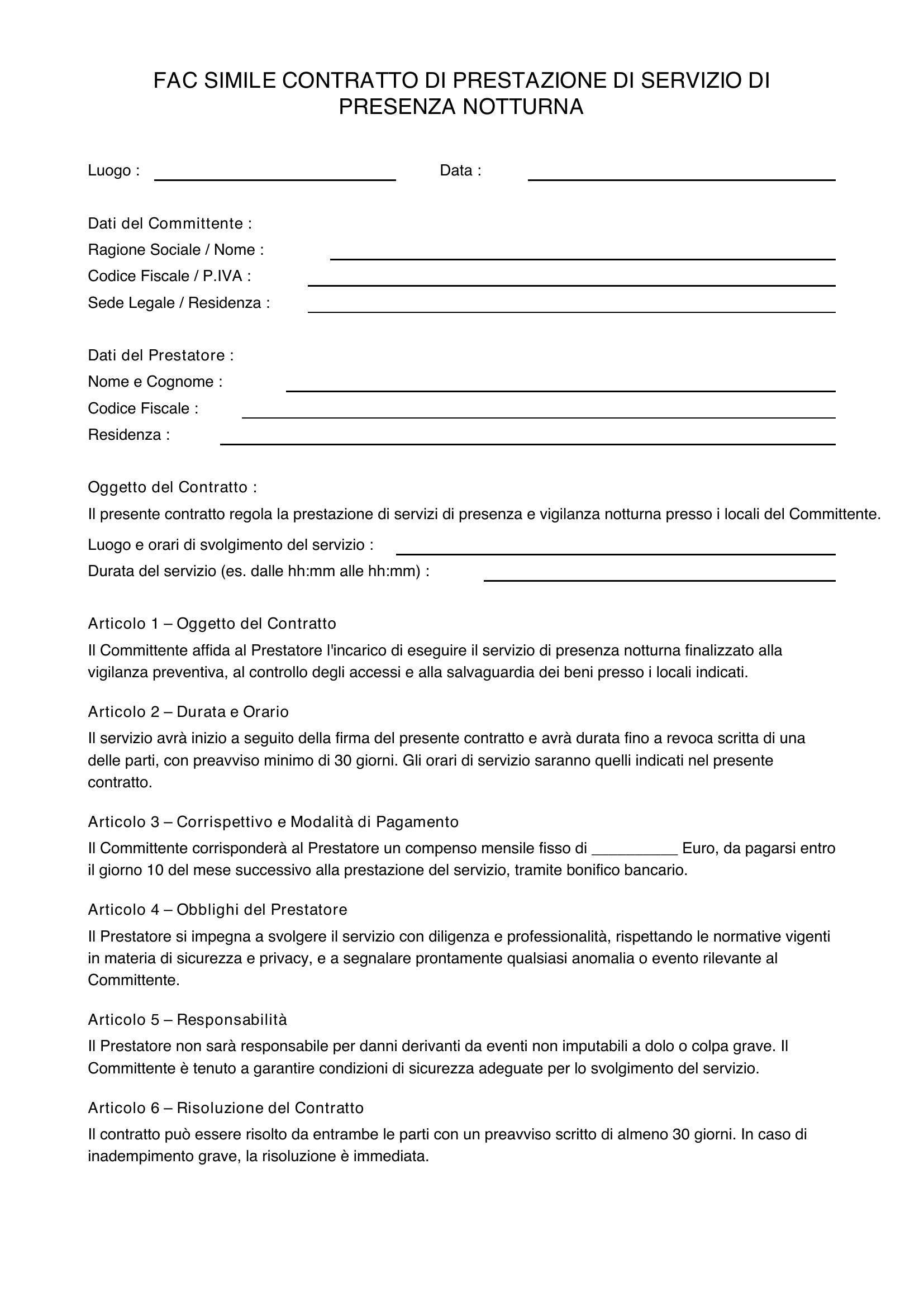 FAC SIMILE CONTRATTO DI PRESTAZIONE DI SERVIZIO DI PRESENZA NOTTURNA

Luogo : ____ Data : ____

Dati del Committente :
Ragione Sociale / Nome : ____
Codice Fiscale / P.IVA : ____
Sede Legale / Residenza : ____

Dati del Prestatore :
Nome e Cognome : ____
Codice Fiscale : ____
Residenza : ____

Oggetto del Contratto :

Il presente contratto regola la prestazione di servizi di presenza e vigilanza notturna presso i locali del Committente.

Luogo e orari di svolgimento del servizio : ____
Durata del servizio (es. dalle hh:mm alle hh:mm) : ____

Articolo 1 – Oggetto del Contratto

Il Committente affida al Prestatore l'incarico di eseguire il servizio di presenza notturna finalizzato alla vigilanza preventiva, al controllo degli accessi e alla salvaguardia dei beni presso i locali indicati.

Articolo 2 – Durata e Orario

Il servizio avrà inizio a seguito della firma del presente contratto e avrà durata fino a revoca scritta di una delle parti, con preavviso minimo di 30 giorni. Gli orari di servizio saranno quelli indicati nel presente contratto.

Articolo 3 – Corrispettivo e Modalità di Pagamento

Il Committente corrisponderà al Prestatore un compenso mensile fisso di ____ Euro, da pagarsi entro il giorno 10 del mese successivo alla prestazione del servizio, tramite bonifico bancario.

Articolo 4 – Obblighi del Prestatore

Il Prestatore si impegna a svolgere il servizio con diligenza e professionalità, rispettando le normative vigenti in materia di sicurezza e privacy, e a segnalare prontamente qualsiasi anomalia o evento rilevante al Committente.

Articolo 5 – Responsabilità

Il Prestatore non sarà responsabile per danni derivanti da eventi non imputabili a dolo o colpa grave. Il Committente è tenuto a garantire condizioni di sicurezza adeguate per lo svolgimento del servizio.

Articolo 6 – Risoluzione del Contratto

Il contratto può essere risolto da entrambe le parti con un preavviso scritto di almeno 30 giorni. In caso di inadempimento grave, la risoluzione è immediata.